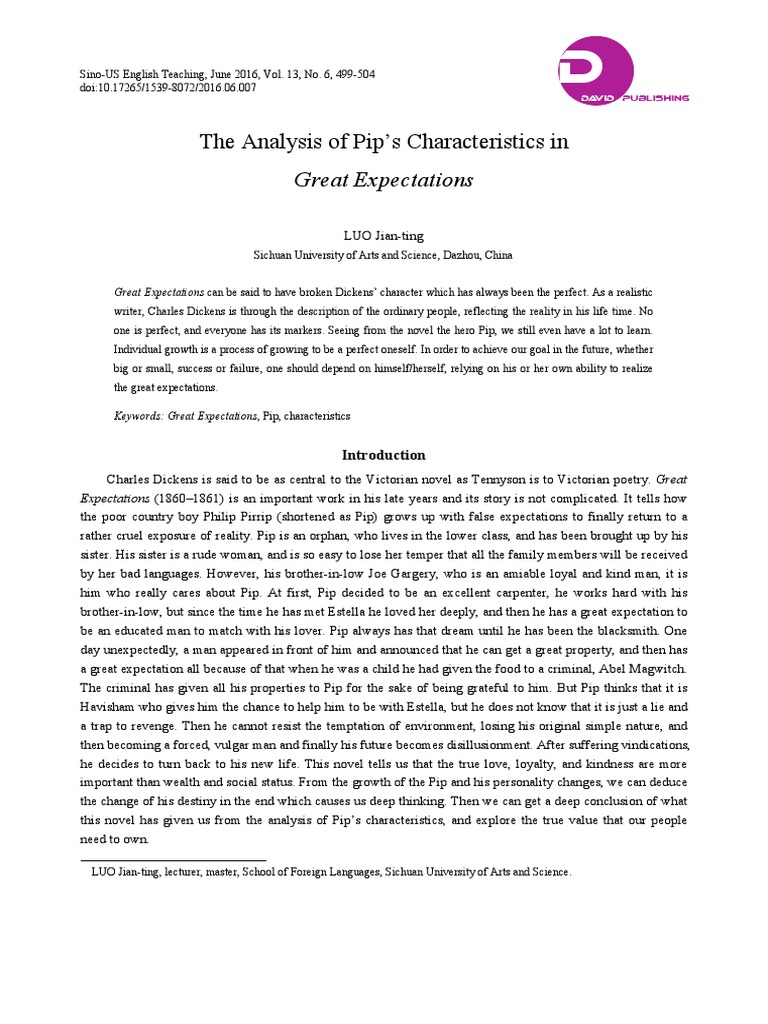 Sino-US English Teaching, June 2016, Vol. 13, No. 6, 499-504
doi:10.17265/1539-8072/2016.06.007

DAVID PUBLISHING

The Analysis of Pip's Characteristics in
Great Expectations

LUO Jian-ting
Sichuan University of Arts and Science, Dazhou, China

Great Expectations can be said to have broken Dickens' character which has always been the perfect. As a realistic writer, Charles Dickens is through the description of the ordinary people, reflecting the reality in his life time. No one is perfect, and everyone has its markers. Seeing from the novel the hero Pip, we still even have a lot to learn. Individual growth is a process of growing to be a perfect oneself. In order to achieve our goal in the future, whether big or small, success or failure, one should depend on himself/herself, relying on his or her own ability to realize the great expectations.

Keywords: Great Expectations, Pip, characteristics

Introduction

Charles Dickens is said to be as central to the Victorian novel as Tennyson is to Victorian poetry. Great Expectations (1860–1861) is an important work in his late years and its story is not complicated. It tells how the poor country boy Philip Pirrip (shortened as Pip) grows up with false expectations to finally return to a rather cruel exposure of reality. Pip is an orphan, who lives in the lower class, and has been brought up by his sister. His sister is a rude woman, and is so easy to lose her temper that all the family members will be received by her bad languages. However, his brother-in-low Joe Gargery, who is an amiable loyal and kind man, it is him who really cares about Pip. At first, Pip decided to be an excellent carpenter, he works hard with his brother-in-low, but since the time he has met Estella he loved her deeply, and then he has a great expectation to be an educated man to match with his lover. Pip always has that dream until he has been the blacksmith. One day unexpectedly, a man appeared in front of him and announced that he can get a great property, and then has a great expectation all because of that when he was a child he had given the food to a criminal, Abel Magwitch. The criminal has given all his properties to Pip for the sake of being grateful to him. But Pip thinks that it is Havisham who gives him the chance to help him to be with Estella, but he does not know that it is just a lie and a trap to revenge. Then he cannot resist the temptation of environment, losing his original simple nature, and then becoming a forced, vulgar man and finally his future becomes disillusionment. After suffering vindications, he decides to turn back to his new life. This novel tells us that the true love, loyalty, and kindness are more important than wealth and social status. From the growth of the Pip and his personality changes, we can deduce the change of his destiny in the end which causes us deep thinking. Then we can get a deep conclusion of what this novel has given us from the analysis of Pip's characteristics, and explore the true value that our people need to own.

LUO Jian-ting, lecturer, master, School of Foreign Languages, Sichuan University of Arts and Science.